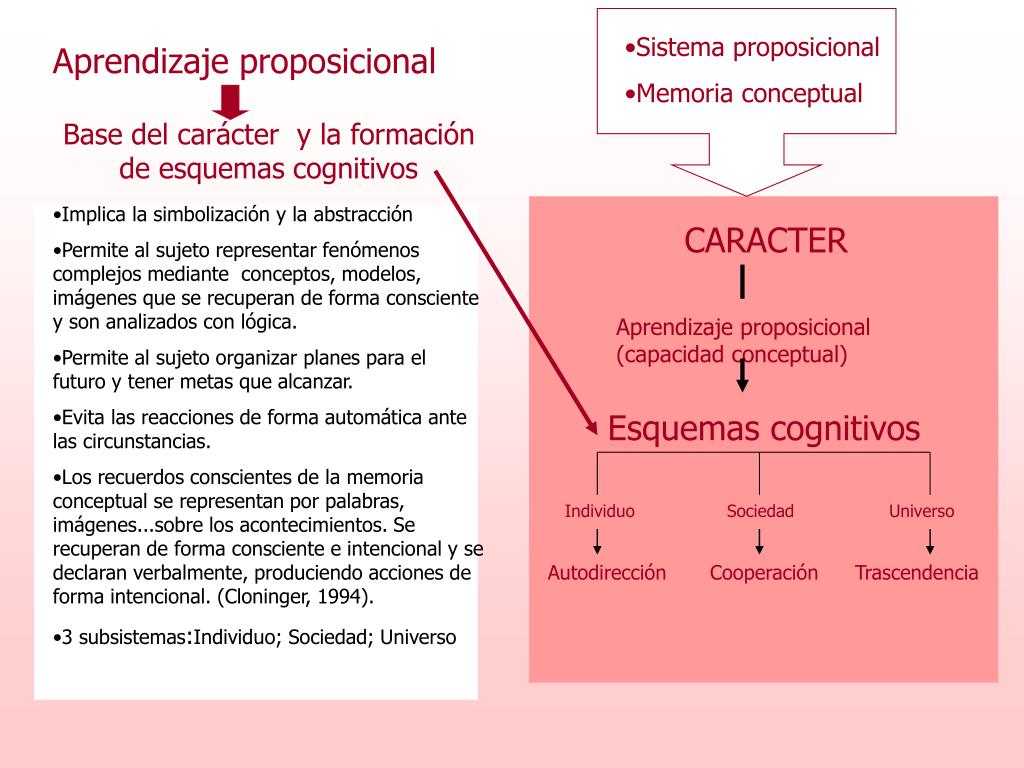 Aprendizaje proposicional

Base del carácter y la formación de esquemas cognitivos

•Implica la simbolización y la abstracción

•Permite al sujeto representar fenómenos complejos mediante conceptos, modelos, imágenes que se recuperan de forma consciente y son analizados con lógica.

•Permite al sujeto organizar planes para el futuro y tener metas que alcanzar.

•Evita las reacciones de forma automática ante las circunstancias.

•Los recuerdos conscientes de la memoria conceptual se representan por palabras, imágenes...sobre los acontecimientos. Se recuperan de forma consciente e intencional y se declaran verbalmente, produciendo acciones de forma intencional. (Cloninger, 1994).

•3 subsistemas:Individuo; Sociedad; Universo

•Sistema proposicional

•Memoria conceptual

CARACTER

Aprendizaje proposicional (capacidad conceptual)

Esquemas cognitivos

Individuo

Sociedad

Universo

Autodirección

Cooperación

Trascendencia